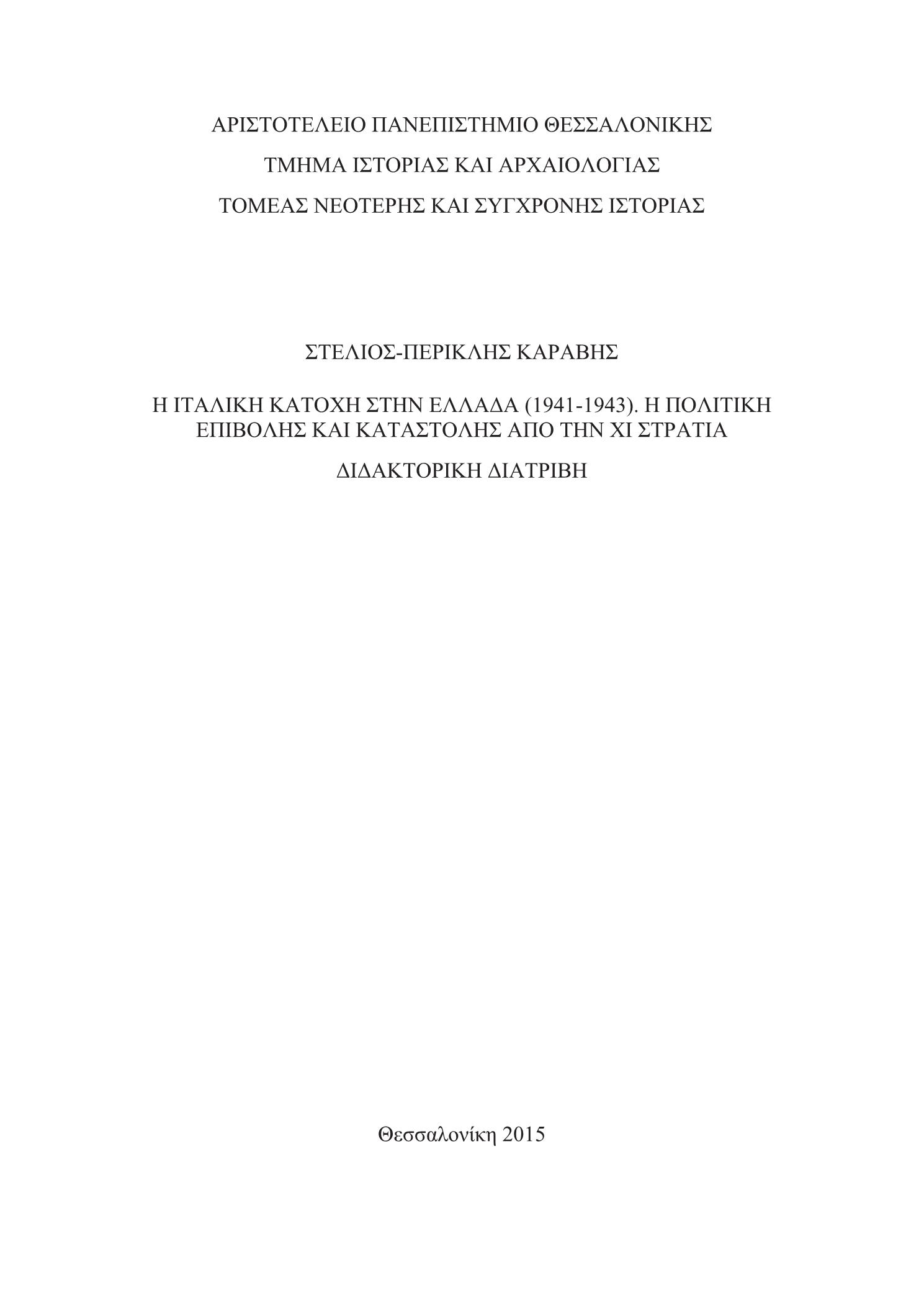 ΑΡΙΣΤΟΤΕΛΕΙΟ ΠΑΝΕΠΙΣΤΗΜΙΟ ΘΕΣΣΑΛΟΝΙΚΗΣ

ΤΜΗΜΑ ΙΣΤΟΡΙΑΣ ΚΑΙ ΑΡΧΑΙΟΛΟΓΙΑΣ

ΤΟΜΕΑΣ ΝΕΟΤΕΡΗΣ ΚΑΙ ΣΥΓΧΡΟΝΗΣ ΙΣΤΟΡΙΑΣ

ΣΤΕΛΙΟΣ-ΠΕΡΙΚΛΗΣ ΚΑΡΑΒΗΣ

Η ΙΤΑΛΙΚΗ ΚΑΤΟΧΗ ΣΤΗΝ ΕΛΛΑΔΑ (1941-1943). Η ΠΟΛΙΤΙΚΗ ΕΠΙΒΟΛΗΣ ΚΑΙ ΚΑΤΑΣΤΟΛΗΣ ΑΠΟ ΤΗΝ ΧΙ ΣΤΡΑΤΙΑ

ΔΙΔΑΚΤΟΡΙΚΗ ΔΙΑΤΡΙΒΗ

Θεσσαλονίκη 2015